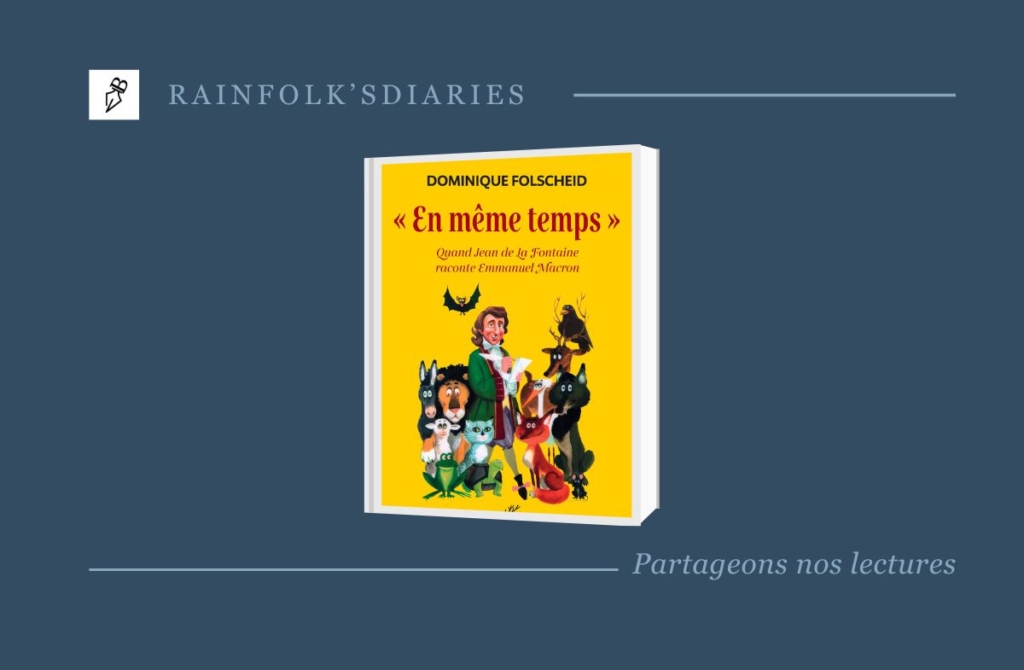 RAINFOLK'SDIARIES

DOMINIQUE FOLSCHEID

« En même temps »

Quand Jean de La Fontaine raconte Emmanuel Macron

Partageons nos lectures